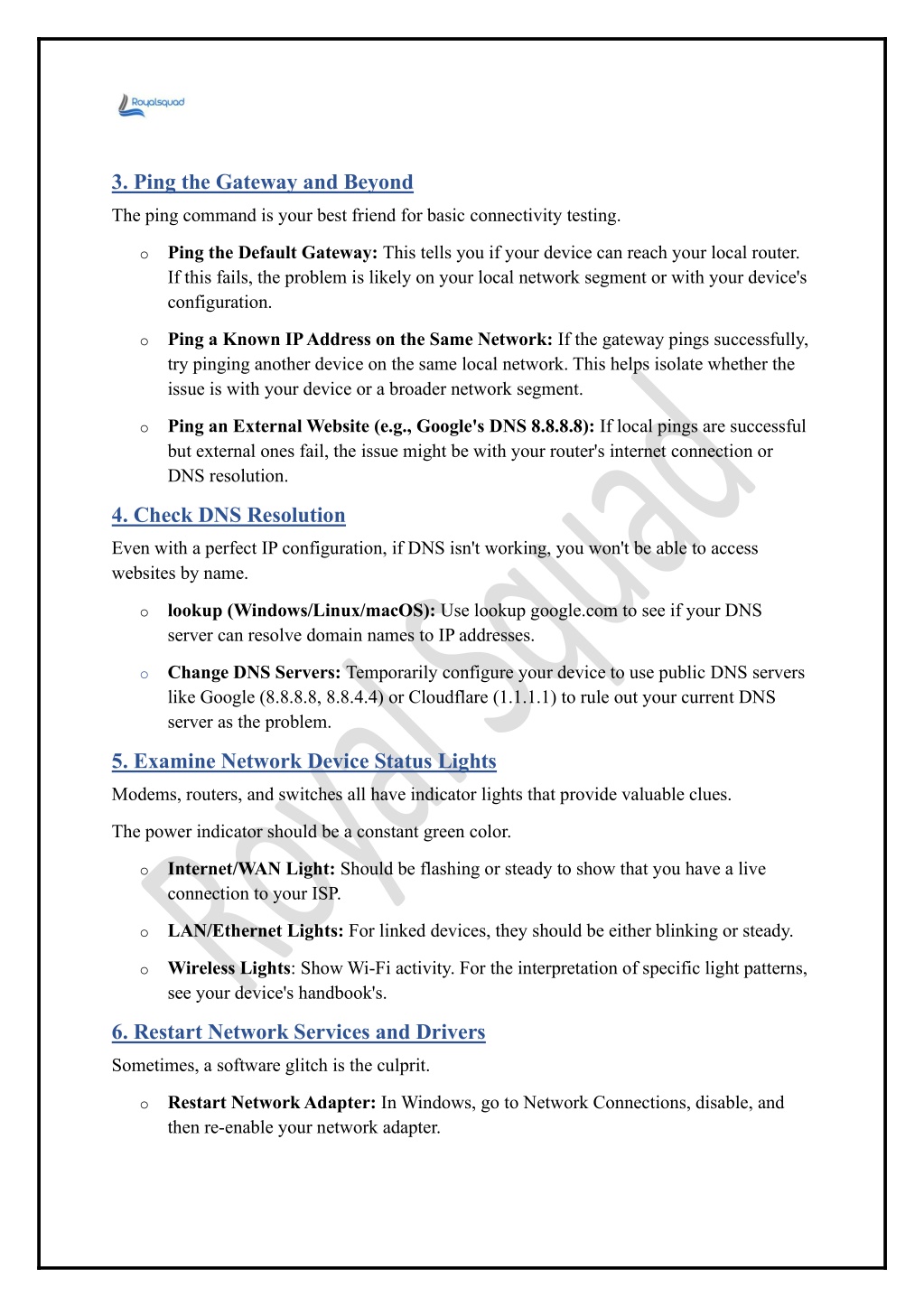 Royalsquad

3. Ping the Gateway and Beyond

The ping command is your best friend for basic connectivity testing.

o Ping the Default Gateway: This tells you if your device can reach your local router. If this fails, the problem is likely on your local network segment or with your device's configuration.

o Ping a Known IP Address on the Same Network: If the gateway pings successfully, try pinging another device on the same local network. This helps isolate whether the issue is with your device or a broader network segment.

o Ping an External Website (e.g., Google's DNS 8.8.8.8): If local pings are successful but external ones fail, the issue might be with your router's internet connection or DNS resolution.

4. Check DNS Resolution

Even with a perfect IP configuration, if DNS isn't working, you won't be able to access websites by name.

o lookup (Windows/Linux/macOS): Use lookup google.com to see if your DNS server can resolve domain names to IP addresses.

o Change DNS Servers: Temporarily configure your device to use public DNS servers like Google (8.8.8.8, 8.8.4.4) or Cloudflare (1.1.1.1) to rule out your current DNS server as the problem.

5. Examine Network Device Status Lights

Modems, routers, and switches all have indicator lights that provide valuable clues.

The power indicator should be a constant green color.

o Internet/WAN Light: Should be flashing or steady to show that you have a live connection to your ISP.

o LAN/Ethernet Lights: For linked devices, they should be either blinking or steady.

o Wireless Lights: Show Wi-Fi activity. For the interpretation of specific light patterns, see your device's handbook's.

6. Restart Network Services and Drivers

Sometimes, a software glitch is the culprit.

o Restart Network Adapter: In Windows, go to Network Connections, disable, and then re-enable your network adapter.

Royal Squad